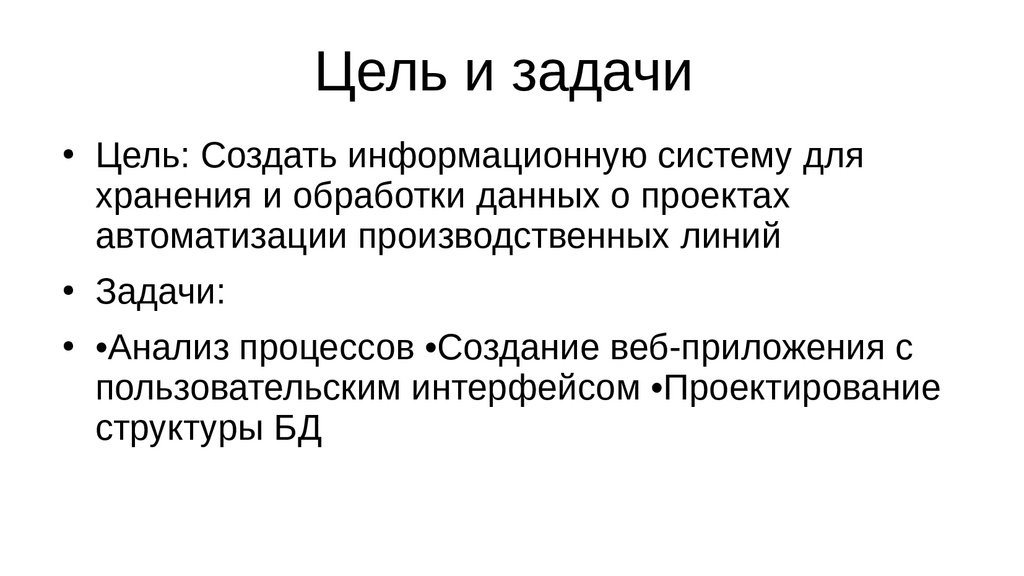 Цель и задачи

• Цель: Создать информационную систему для хранения и обработки данных о проектах автоматизации производственных линий

• Задачи:

• •Анализ процессов •Создание веб-приложения с пользовательским интерфейсом •Проектирование структуры БД